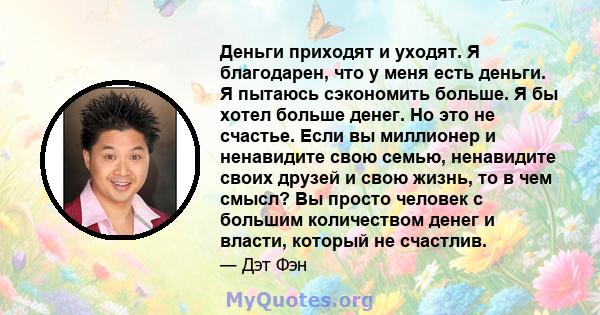 Деньги приходят и уходят. Я благодарен, что у меня есть деньги. Я пытаюсь сэкономить больше. Я бы хотел больше денег. Но это не счастье. Если вы миллионер и ненавидите свою семью, ненавидите своих друзей и свою жизнь, то в чем смысл? Вы просто человек с большим количеством денег и власти, который не счастлив.

— Дэт Фэн

MyQuotes.org